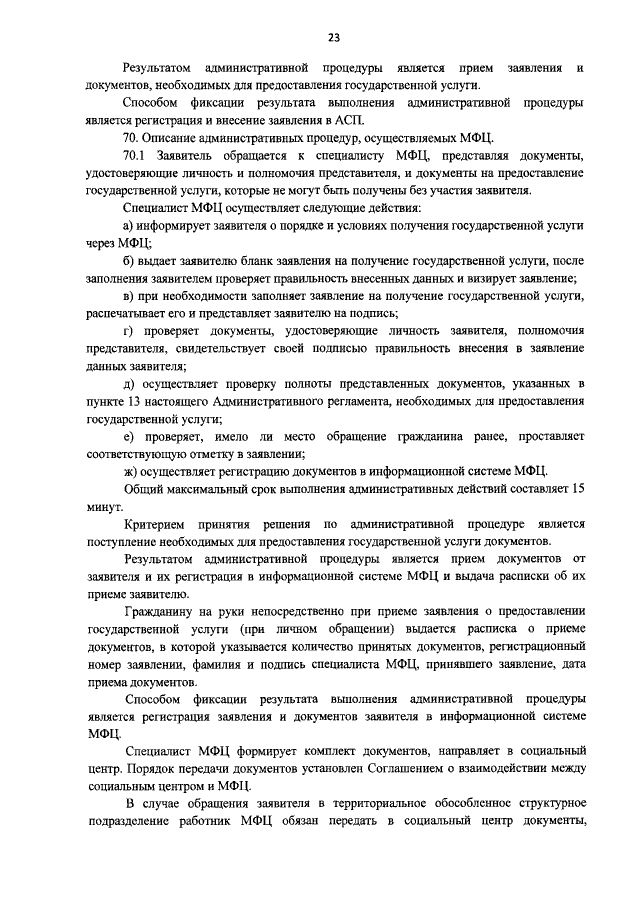 23

Результатом административной процедуры является прием заявления и документов, необходимых для предоставления государственной услуги.

Способом фиксации результата выполнения административной процедуры является регистрация и внесение заявления в АСП.

70. Описание административных процедур, осуществляемых МФЦ.

70.1 Заявитель обращается к специалисту МФЦ, представляя документы, удостоверяющие личность и полномочия представителя, и документы на предоставление государственной услуги, которые не могут быть получены без участия заявителя.

Специалист МФЦ осуществляет следующие действия:

а) информирует заявителя о порядке и условиях получения государственной услуги через МФЦ;

б) выдает заявителю бланк заявления на получение государственной услуги, после заполнения заявителем проверяет правильность внесенных данных и визирует заявление;

в) при необходимости заполняет заявление на получение государственной услуги, распечатывает его и представляет заявителю на подпись;

г) проверяет документы, удостоверяющие личность заявителя, полномочия представителя, свидетельствует своей подписью правильность внесения в заявление данных заявителя;

д) осуществляет проверку полноты представленных документов, указанных в пункте 13 настоящего Административного регламента, необходимых для предоставления государственной услуги;

е) проверяет, имело ли место обращение гражданина ранее, проставляет соответствующую отметку в заявлении;

ж) осуществляет регистрацию документов в информационной системе МФЦ.

Общий максимальный срок выполнения административных действий составляет 15 минут.

Критерием принятия решения по административной процедуре является поступление необходимых для предоставления государственной услуги документов.

Результатом административной процедуры является прием документов от заявителя и их регистрация в информационной системе МФЦ и выдача расписки об их приеме заявителю.

Гражданину на руки непосредственно при приеме заявления о предоставлении государственной услуги (при личном обращении) выдается расписка о приеме документов, в которой указывается количество принятых документов, регистрационный номер заявлении, фамилия и подпись специалиста МФЦ, принявшего заявление, дата приема документов.

Способом фиксации результата выполнения административной процедуры является регистрация заявления и документов заявителя в информационной системе МФЦ.

Специалист МФЦ формирует комплект документов, направляет в социальный центр. Порядок передачи документов установлен Соглашением о взаимодействии между социальным центром и МФЦ.

В случае обращения заявителя в территориальное обособленное структурное подразделение работник МФЦ обязан передать в социальный центр документы,